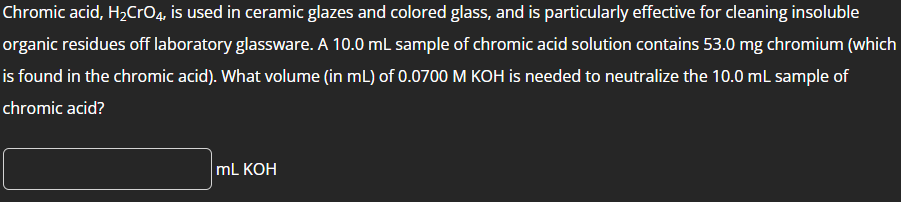 Chromic acid, $H_2CrO_4$, is used in ceramic glazes and colored glass, and is particularly effective for cleaning insoluble organic residues off laboratory glassware. A 10.0 mL sample of chromic acid solution contains 53.0 mg chromium (which is found in the chromic acid). What volume (in mL) of 0.0700 M KOH is needed to neutralize the 10.0 mL sample of chromic acid?

mL KOH